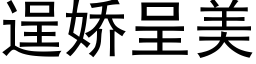 逞娇呈美